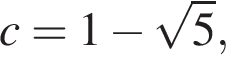 $c = 1 - \sqrt{5},$